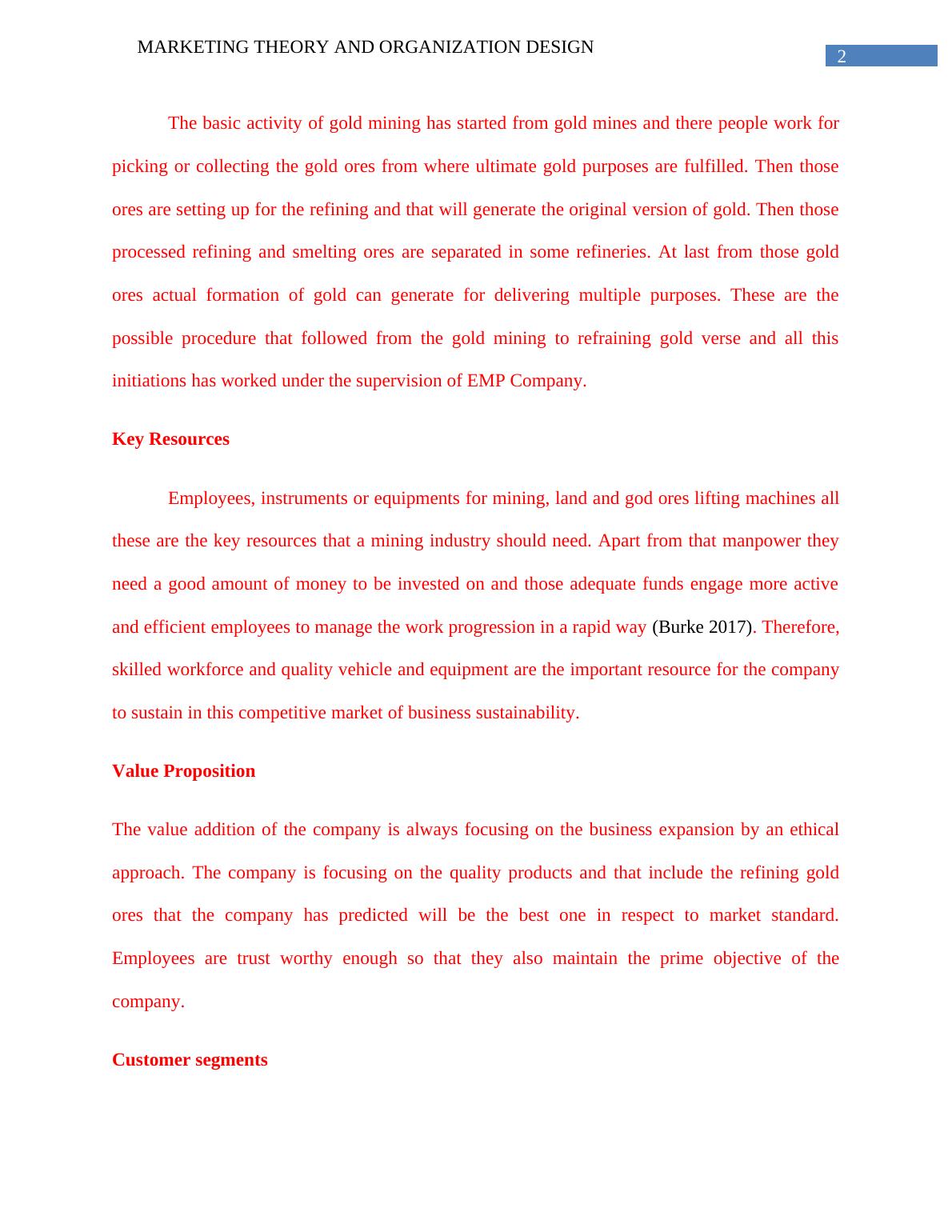 MARKETING THEORY AND ORGANIZATION DESIGN 2

The basic activity of gold mining has started from gold mines and there people work for picking or collecting the gold ores from where ultimate gold purposes are fulfilled. Then those ores are setting up for the refining and that will generate the original version of gold. Then those processed refining and smelting ores are separated in some refineries. At last from those gold ores actual formation of gold can generate for delivering multiple purposes. These are the possible procedure that followed from the gold mining to refraining gold verse and all this initiations has worked under the supervision of EMP Company.

Key Resources

Employees, instruments or equipments for mining, land and god ores lifting machines all these are the key resources that a mining industry should need. Apart from that manpower they need a good amount of money to be invested on and those adequate funds engage more active and efficient employees to manage the work progression in a rapid way (Burke 2017). Therefore, skilled workforce and quality vehicle and equipment are the important resource for the company to sustain in this competitive market of business sustainability.

Value Proposition

The value addition of the company is always focusing on the business expansion by an ethical approach. The company is focusing on the quality products and that include the refining gold ores that the company has predicted will be the best one in respect to market standard. Employees are trust worthy enough so that they also maintain the prime objective of the company.

Customer segments